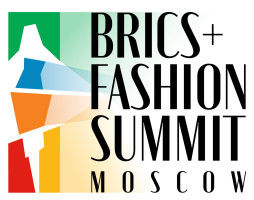 BRICS+
FASHION
SUMMIT
MOSCOW